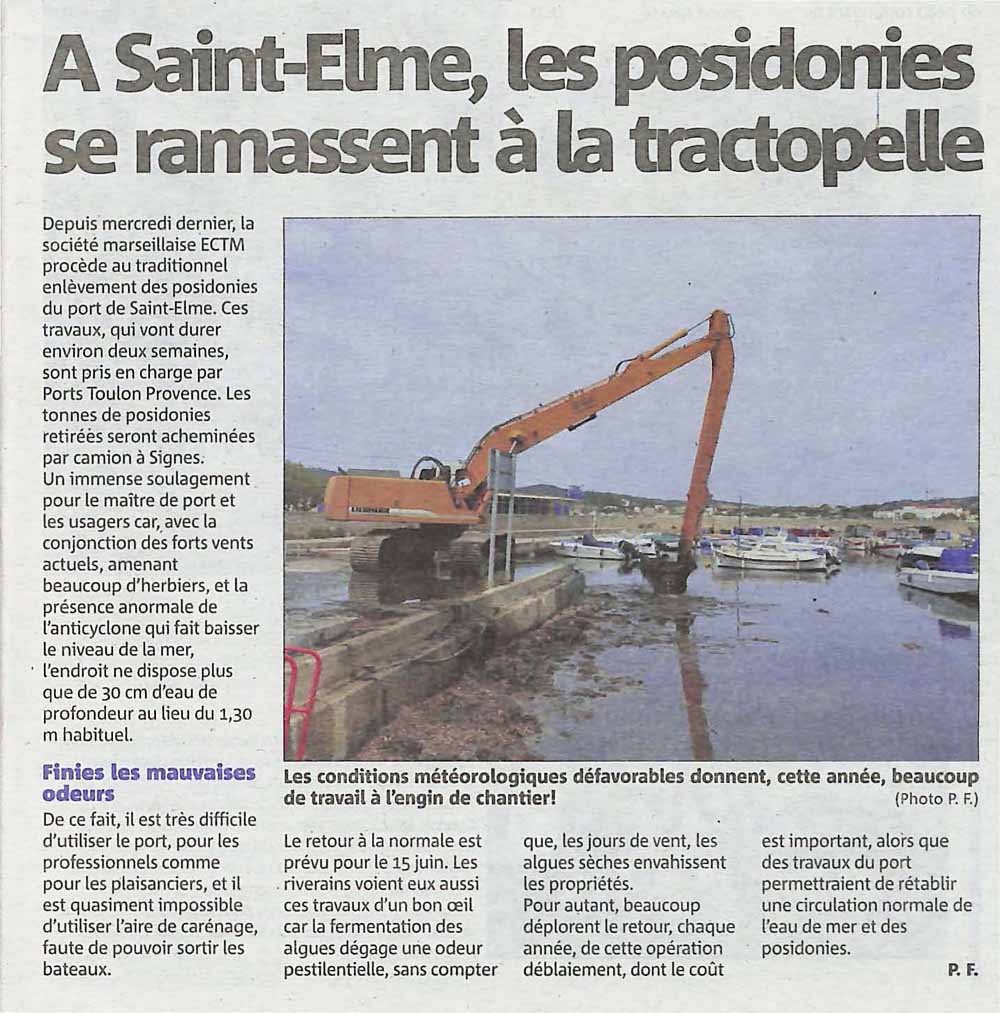 A Saint-Elme, les posidonies se ramassent à la tractopelle

Depuis mercredi dernier, la société marseillaise ECTM procède au traditionnel enlèvement des posidonies du port de Saint-Elme. Ces travaux, qui vont durer environ deux semaines, sont pris en charge par Ports Toulon Provence. Les tonnes de posidonies retirées seront acheminées par camion à Signes.
Un immense soulagement pour le maître de port et les usagers car, avec la conjonction des forts vents actuels, amenant beaucoup d'herbiers, et la présence anormale de l'anticyclone qui fait baisser le niveau de la mer, l'endroit ne dispose plus que de 30 cm d'eau de profondeur au lieu du 1,30 m habituel.

Finies les mauvaises odeurs

De ce fait, il est très difficile d'utiliser le port, pour les professionnels comme pour les plaisanciers, et il est quasiment impossible d'utiliser l'aire de carénage, faute de pouvoir sortir les bateaux.

Les conditions météorologiques défavorables donnent, cette année, beaucoup de travail à l'engin de chantier! (Photo P. F.)

Le retour à la normale est prévu pour le 15 juin. Les riverains voient eux aussi ces travaux d'un bon œil car la fermentation des algues dégage une odeur pestilentielle, sans compter que, les jours de vent, les algues sèches envahissent les propriétés.
Pour autant, beaucoup déplorent le retour, chaque année, de cette opération déblaiement, dont le coût est important, alors que des travaux du port permettraient de rétablir une circulation normale de l'eau de mer et des posidonies.

P. F.